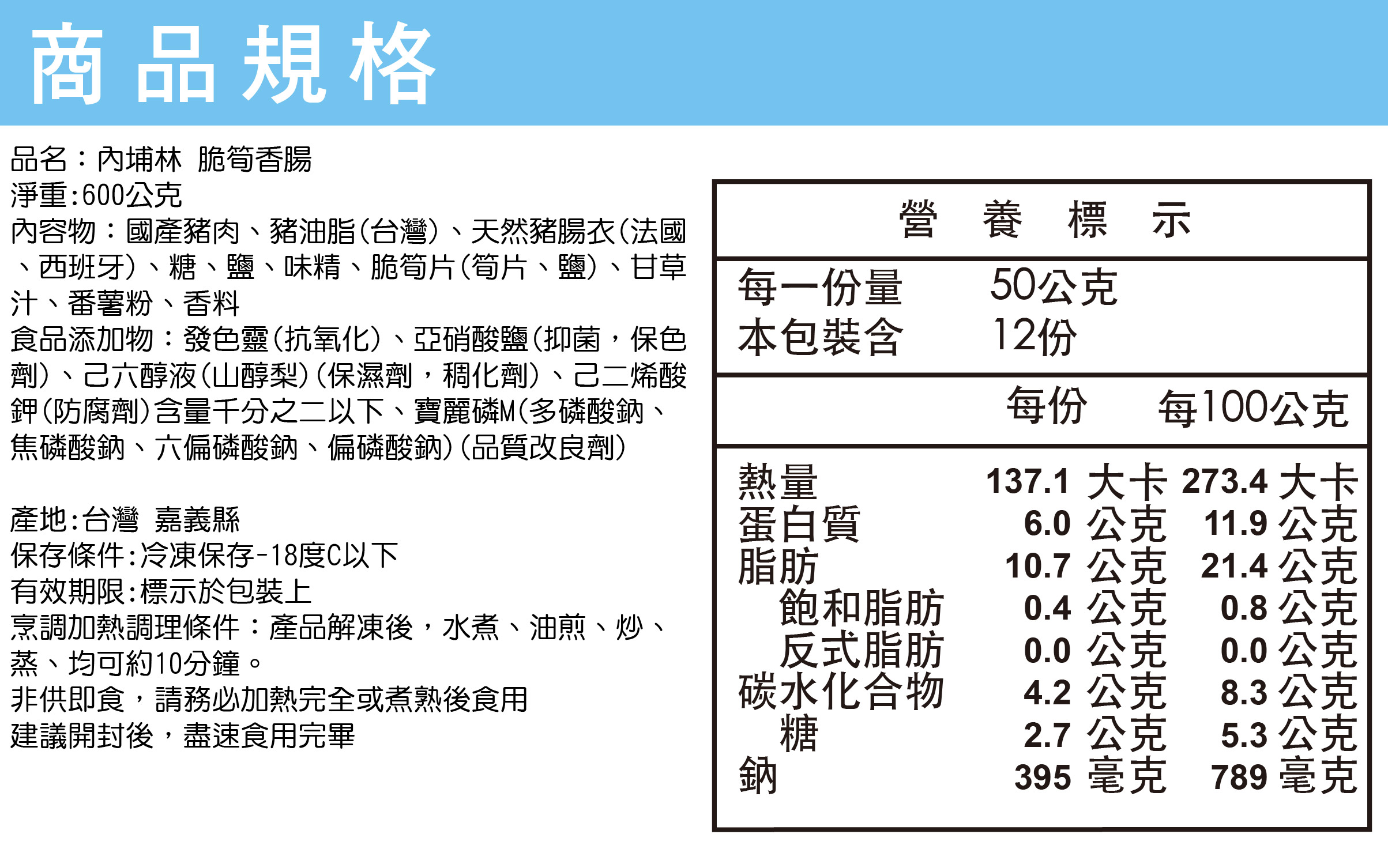 商品規格

品名：內埔林 脆筍香腸
淨重:600公克
內容物：國產豬肉、豬油脂(台灣)、天然豬腸衣(法國、西班牙)、糖、鹽、味精、脆筍片(筍片、鹽)、甘草汁、番薯粉、香料
食品添加物：發色靈(抗氧化)、亞硝酸鹽(抑菌，保色劑)、己六醇液(山醇梨)(保濕劑，稠化劑)、己二烯酸鉀(防腐劑)含量千分之二以下、寶麗磷M(多磷酸鈉、焦磷酸鈉、六偏磷酸鈉、偏磷酸鈉)(品質改良劑)

產地:台灣 嘉義縣
保存條件:冷凍保存-18度C以下
有效期限:標示於包裝上
烹調加熱調理條件：產品解凍後，水煮、油煎、炒、蒸、均可約10分鐘。
非供即食，請務必加熱完全或煮熟後食用
建議開封後，盡速食用完畢

營 養 標 示

每一份量 50公克
本包裝含 12份

| | 每份 | 每100公克 |
|---|---|---|
| 熱量 | 137.1 大卡 | 273.4 大卡 |
| 蛋白質 | 6.0 公克 | 11.9 公克 |
| 脂肪 | 10.7 公克 | 21.4 公克 |
| 飽和脂肪 | 0.4 公克 | 0.8 公克 |
| 反式脂肪 | 0.0 公克 | 0.0 公克 |
| 碳水化合物 | 4.2 公克 | 8.3 公克 |
| 糖 | 2.7 公克 | 5.3 公克 |
| 鈉 | 395 毫克 | 789 毫克 |